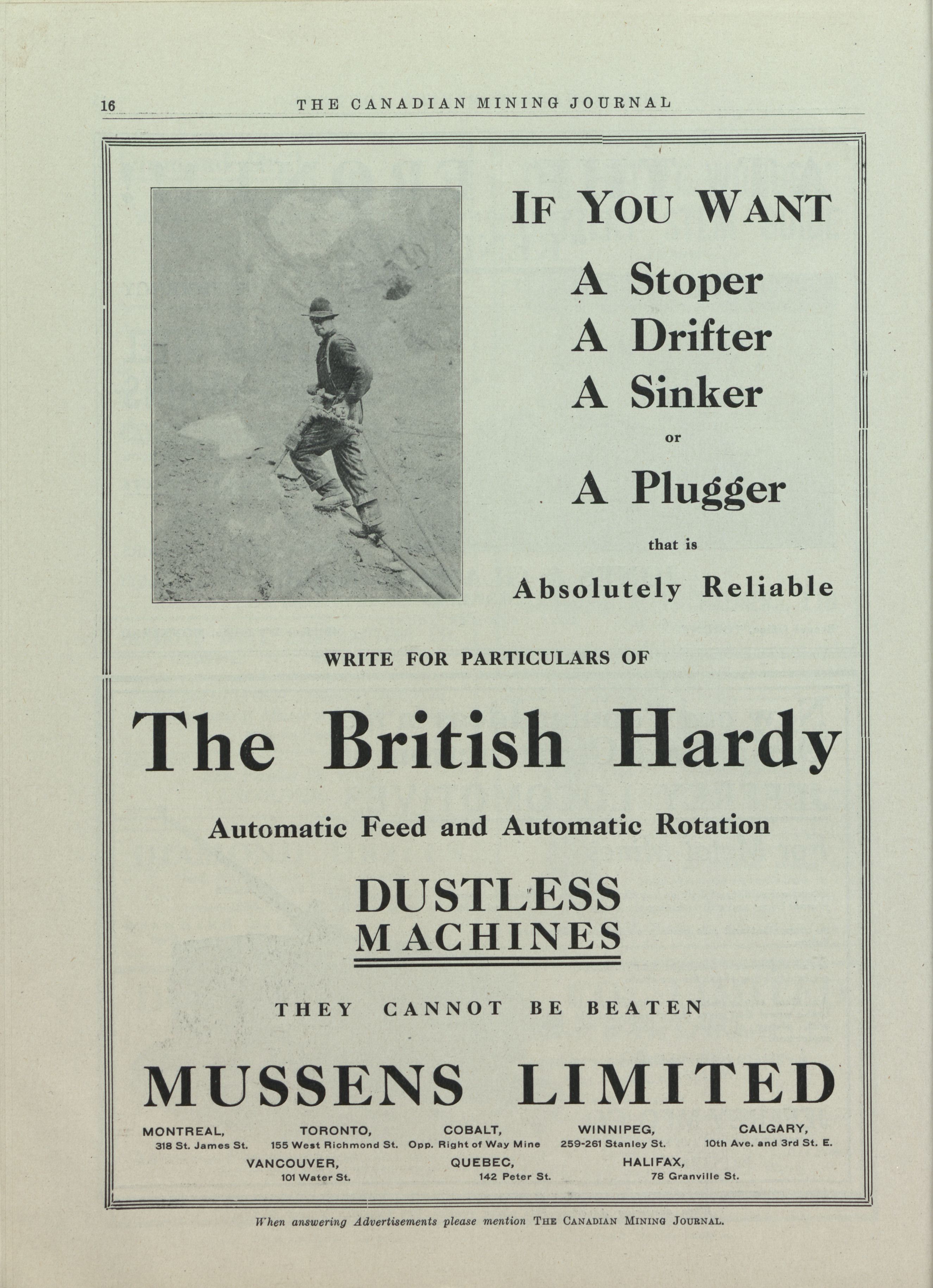 16 THE CANADIAN MINING JOURNAL

IF YOU WANT

A Stoper
A Drifter
A Sinker
or
A Plugger
that is
Absolutely Reliable

WRITE FOR PARTICULARS OF

The British Hardy

Automatic Feed and Automatic Rotation

DUSTLESS MACHINES

THEY CANNOT BE BEATEN

MUSSENS LIMITED

MONTREAL, 318 St. James St.
TORONTO, 155 West Richmond St.
COBALT, Opp. Right of Way Mine
WINNIPEG, 259-261 Stanley St.
CALGARY, 10th Ave. and 3rd St. E.
VANCOUVER, 101 Water St.
QUEBEC, 142 Peter St.
HALIFAX, 78 Granville St.

When answering Advertisements please mention THE CANADIAN MINING JOURNAL.